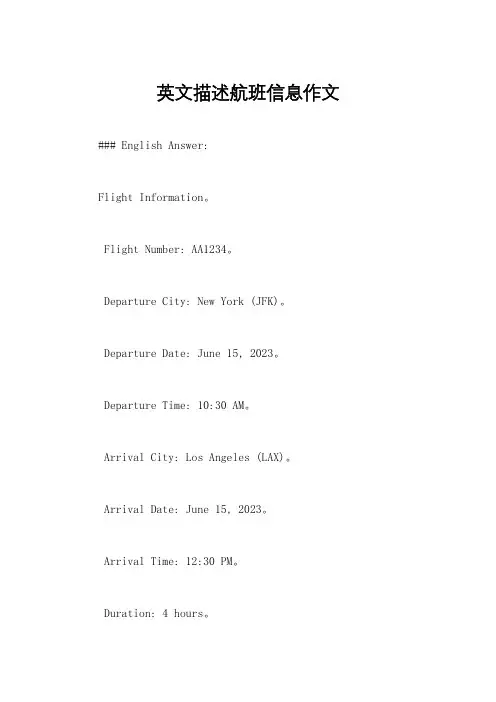 英文描述航班信息作文

### English Answer:

Flight Information。

Flight Number: AA1234。

Departure City: New York (JFK)。

Departure Date: June 15, 2023。

Departure Time: 10:30 AM。

Arrival City: Los Angeles (LAX)。

Arrival Date: June 15, 2023。

Arrival Time: 12:30 PM。

Duration: 4 hours。